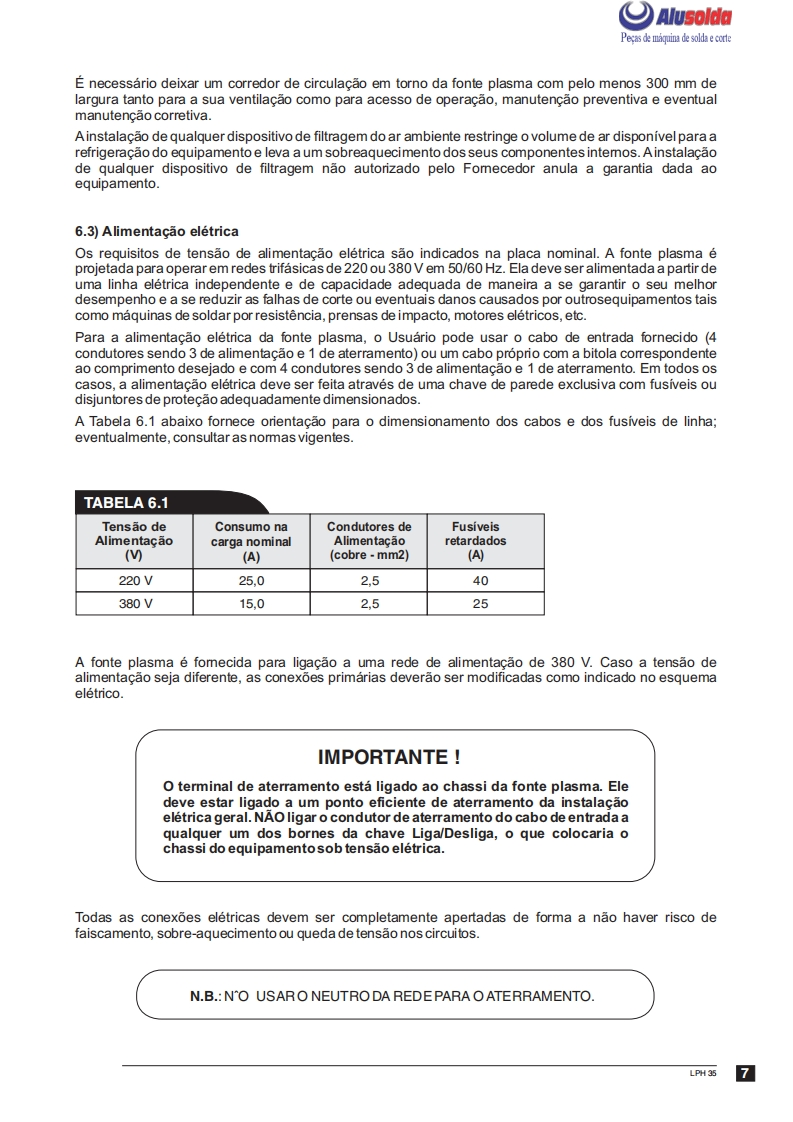 Alusolda
Peças de máquina de solda e corte

É necessário deixar um corredor de circulação em torno da fonte plasma com pelo menos 300 mm de largura tanto para a sua ventilação como para acesso de operação, manutenção preventiva e eventual manutenção corretiva.

A instalação de qualquer dispositivo de filtragem do ar ambiente restringe o volume de ar disponível para a refrigeração do equipamento e leva a um sobreaquecimento dos seus componentes internos. A instalação de qualquer dispositivo de filtragem não autorizado pelo Fornecedor anula a garantia dada ao equipamento.

6.3) Alimentação elétrica

Os requisitos de tensão de alimentação elétrica são indicados na placa nominal. A fonte plasma é projetada para operar em redes trifásicas de 220 ou 380 V em 50/60 Hz. Ela deve ser alimentada a partir de uma linha elétrica independente e de capacidade adequada de maneira a se garantir o seu melhor desempenho e a se reduzir as falhas de corte ou eventuais danos causados por outrosequipamentos tais como máquinas de soldar por resistência, prensas de impacto, motores elétricos, etc.

Para a alimentação elétrica da fonte plasma, o Usuário pode usar o cabo de entrada fornecido (4 condutores sendo 3 de alimentação e 1 de aterramento) ou um cabo próprio com a bitola correspondente ao comprimento desejado e com 4 condutores sendo 3 de alimentação e 1 de aterramento. Em todos os casos, a alimentação elétrica deve ser feita através de uma chave de parede exclusiva com fusíveis ou disjuntores de proteção adequadamente dimensionados.

A Tabela 6.1 abaixo fornece orientação para o dimensionamento dos cabos e dos fusíveis de linha; eventualmente, consultar as normas vigentes.

TABELA 6.1

| Tensão de Alimentação (V) | Consumo na carga nominal (A) | Condutores de Alimentação (cobre - mm2) | Fusíveis retardados (A) |
|---|---|---|---|
| 220 V | 25,0 | 2,5 | 40 |
| 380 V | 15,0 | 2,5 | 25 |

A fonte plasma é fornecida para ligação a uma rede de alimentação de 380 V. Caso a tensão de alimentação seja diferente, as conexões primárias deverão ser modificadas como indicado no esquema elétrico.

IMPORTANTE !

O terminal de aterramento está ligado ao chassi da fonte plasma. Ele deve estar ligado a um ponto eficiente de aterramento da instalação elétrica geral. NÃO ligar o condutor de aterramento do cabo de entrada a qualquer um dos bornes da chave Liga/Desliga, o que colocaria o chassi do equipamento sob tensão elétrica.

Todas as conexões elétricas devem ser completamente apertadas de forma a não haver risco de faiscamento, sobre-aquecimento ou queda de tensão nos circuitos.

N.B.: N˜O USAR O NEUTRO DA REDE PARA O ATERRAMENTO.

LPH 35 7